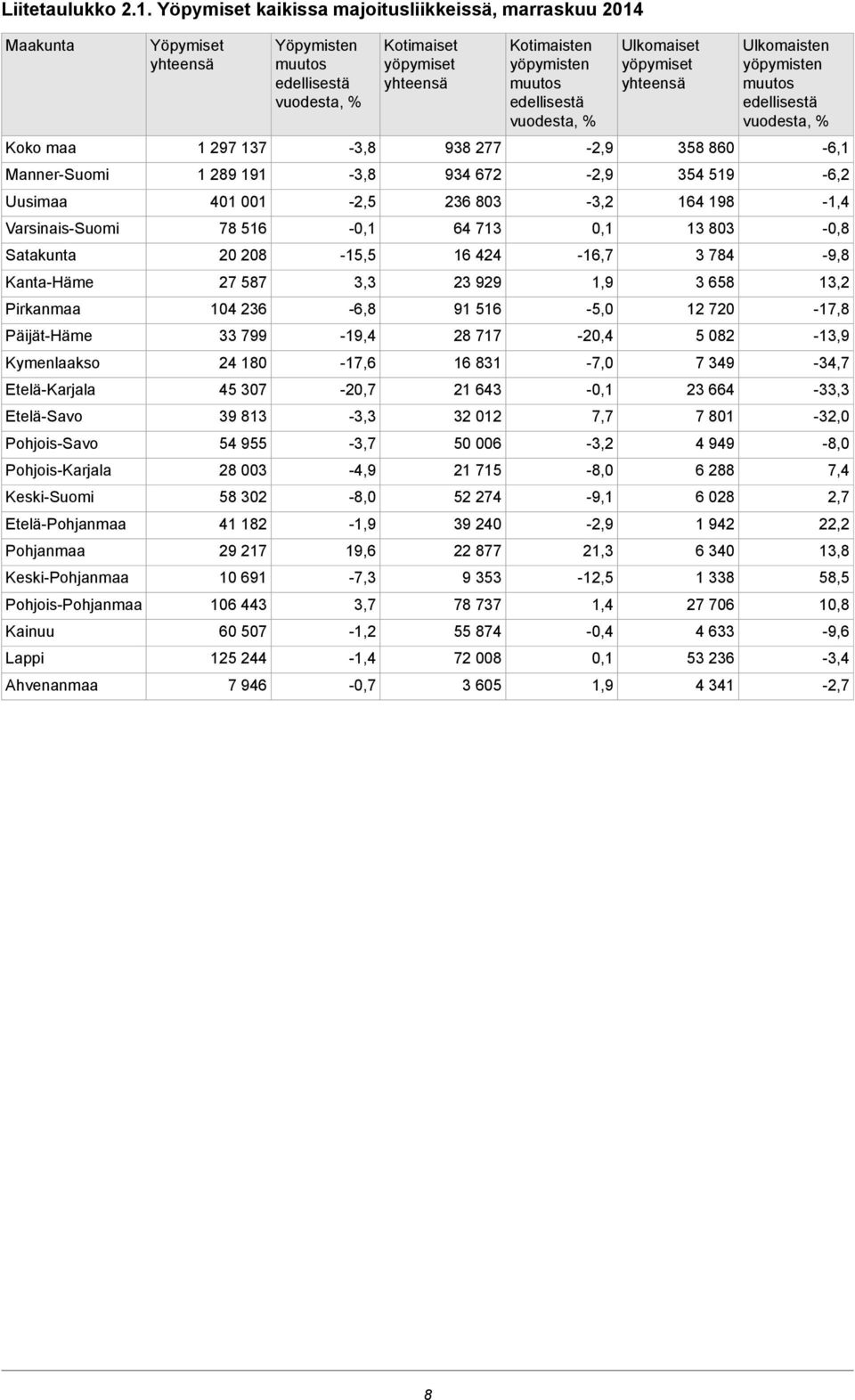 Liitetaulukko 2.1. Yöpymiset kaikissa majoitusliikkeissä, marraskuu 2014

| Maakunta | Yöpymiset yhteensä | Yöpymisten muutos edellisestä vuodesta, % | Kotimaiset yöpymiset yhteensä | Kotimaisten yöpymisten muutos edellisestä vuodesta, % | Ulkomaiset yöpymiset yhteensä | Ulkomaisten yöpymisten muutos edellisestä vuodesta, % |
|---|---|---|---|---|---|---|
| Koko maa | 1 297 137 | -3,8 | 938 277 | -2,9 | 358 860 | -6,1 |
| Manner-Suomi | 1 289 191 | -3,8 | 934 672 | -2,9 | 354 519 | -6,2 |
| Uusimaa | 401 001 | -2,5 | 236 803 | -3,2 | 164 198 | -1,4 |
| Varsinais-Suomi | 78 516 | -0,1 | 64 713 | 0,1 | 13 803 | -0,8 |
| Satakunta | 20 208 | -15,5 | 16 424 | -16,7 | 3 784 | -9,8 |
| Kanta-Häme | 27 587 | 3,3 | 23 929 | 1,9 | 3 658 | 13,2 |
| Pirkanmaa | 104 236 | -6,8 | 91 516 | -5,0 | 12 720 | -17,8 |
| Päijät-Häme | 33 799 | -19,4 | 28 717 | -20,4 | 5 082 | -13,9 |
| Kymenlaakso | 24 180 | -17,6 | 16 831 | -7,0 | 7 349 | -34,7 |
| Etelä-Karjala | 45 307 | -20,7 | 21 643 | -0,1 | 23 664 | -33,3 |
| Etelä-Savo | 39 813 | -3,3 | 32 012 | 7,7 | 7 801 | -32,0 |
| Pohjois-Savo | 54 955 | -3,7 | 50 006 | -3,2 | 4 949 | -8,0 |
| Pohjois-Karjala | 28 003 | -4,9 | 21 715 | -8,0 | 6 288 | 7,4 |
| Keski-Suomi | 58 302 | -8,0 | 52 274 | -9,1 | 6 028 | 2,7 |
| Etelä-Pohjanmaa | 41 182 | -1,9 | 39 240 | -2,9 | 1 942 | 22,2 |
| Pohjanmaa | 29 217 | 19,6 | 22 877 | 21,3 | 6 340 | 13,8 |
| Keski-Pohjanmaa | 10 691 | -7,3 | 9 353 | -12,5 | 1 338 | 58,5 |
| Pohjois-Pohjanmaa | 106 443 | 3,7 | 78 737 | 1,4 | 27 706 | 10,8 |
| Kainuu | 60 507 | -1,2 | 55 874 | -0,4 | 4 633 | -9,6 |
| Lappi | 125 244 | -1,4 | 72 008 | 0,1 | 53 236 | -3,4 |
| Ahvenanmaa | 7 946 | -0,7 | 3 605 | 1,9 | 4 341 | -2,7 |

8